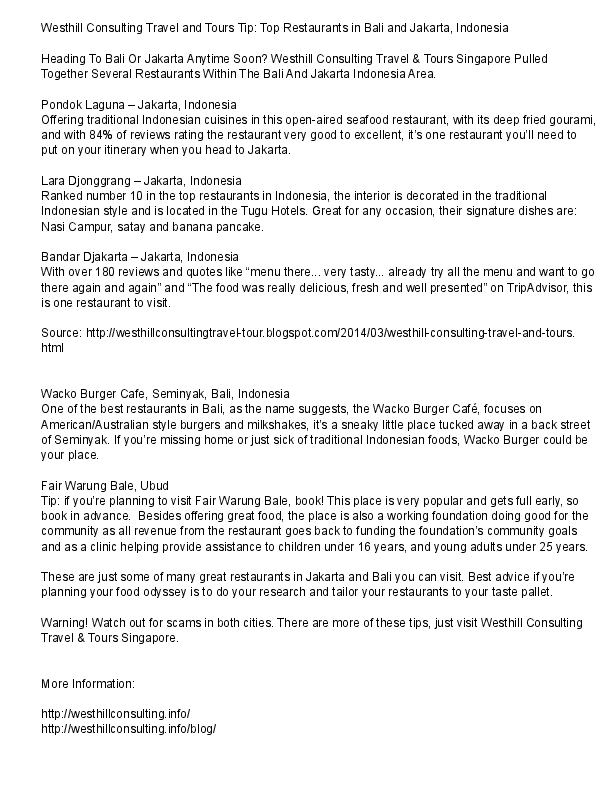 Westhill Consulting Travel and Tours Tip: Top Restaurants in Bali and Jakarta, Indonesia

Heading To Bali Or Jakarta Anytime Soon? Westhill Consulting Travel & Tours Singapore Pulled Together Several Restaurants Within The Bali And Jakarta Indonesia Area.

Pondok Laguna – Jakarta, Indonesia
Offering traditional Indonesian cuisines in this open-aired seafood restaurant, with its deep fried gourami, and with 84% of reviews rating the restaurant very good to excellent, it's one restaurant you'll need to put on your itinerary when you head to Jakarta.

Lara Djonggrang – Jakarta, Indonesia
Ranked number 10 in the top restaurants in Indonesia, the interior is decorated in the traditional Indonesian style and is located in the Tugu Hotels. Great for any occasion, their signature dishes are: Nasi Campur, satay and banana pancake.

Bandar Djakarta – Jakarta, Indonesia
With over 180 reviews and quotes like "menu there... very tasty... already try all the menu and want to go there again and again" and "The food was really delicious, fresh and well presented" on TripAdvisor, this is one restaurant to visit.

Source: http://westhillconsultingtravel-tour.blogspot.com/2014/03/westhill-consulting-travel-and-tours.html

Wacko Burger Cafe, Seminyak, Bali, Indonesia
One of the best restaurants in Bali, as the name suggests, the Wacko Burger Café, focuses on American/Australian style burgers and milkshakes, it's a sneaky little place tucked away in a back street of Seminyak. If you're missing home or just sick of traditional Indonesian foods, Wacko Burger could be your place.

Fair Warung Bale, Ubud
Tip: if you're planning to visit Fair Warung Bale, book! This place is very popular and gets full early, so book in advance. Besides offering great food, the place is also a working foundation doing good for the community as all revenue from the restaurant goes back to funding the foundation's community goals and as a clinic helping provide assistance to children under 16 years, and young adults under 25 years.

These are just some of many great restaurants in Jakarta and Bali you can visit. Best advice if you're planning your food odyssey is to do your research and tailor your restaurants to your taste pallet.

Warning! Watch out for scams in both cities. There are more of these tips, just visit Westhill Consulting Travel & Tours Singapore.

More Information:

http://westhillconsulting.info/
http://westhillconsulting.info/blog/